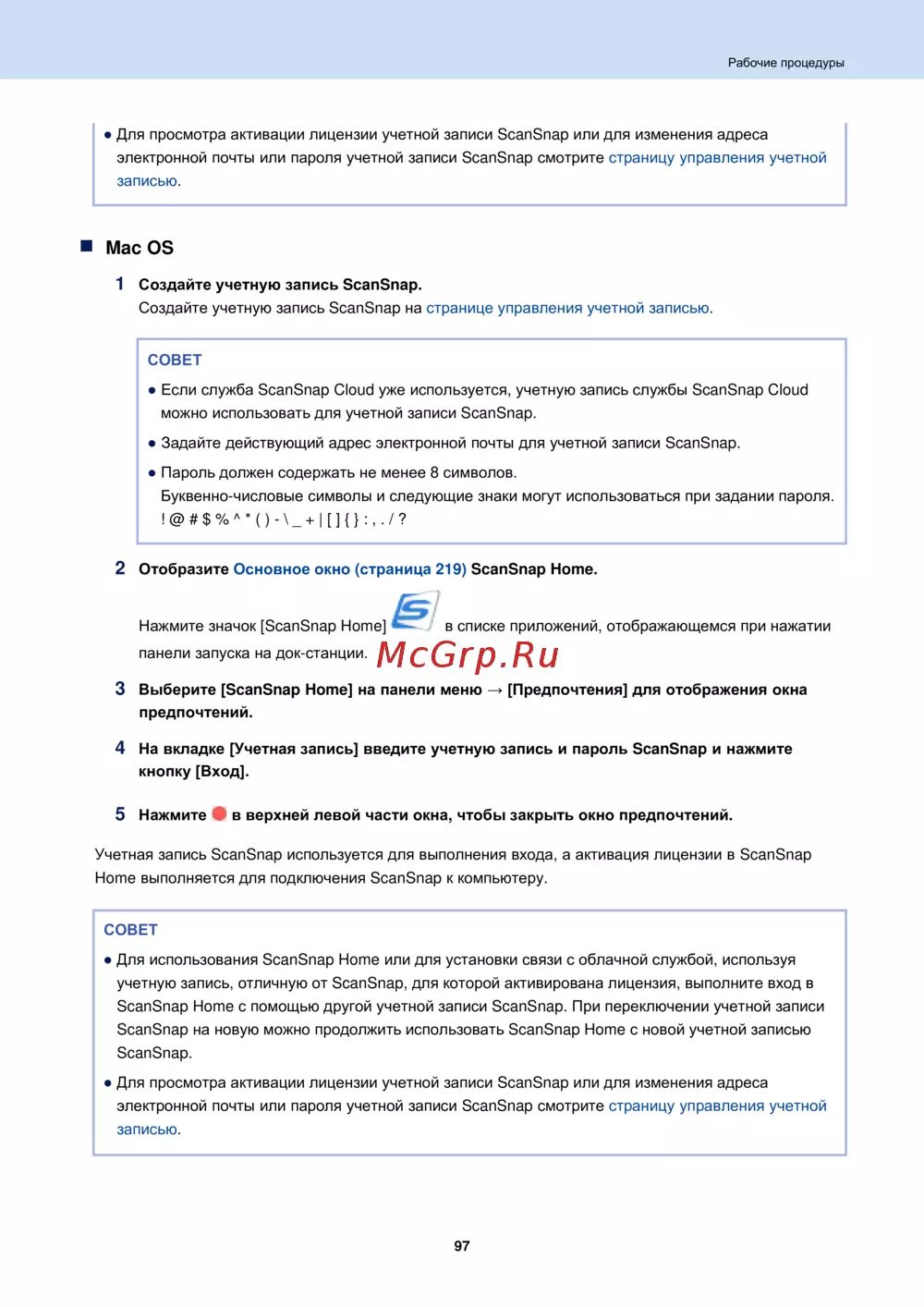 Рабочие процедуры

● Для просмотра активации лицензии учетной записи ScanSnap или для изменения адреса электронной почты или пароля учетной записи ScanSnap смотрите страницу управления учетной записью.

■ Mac OS

1 Создайте учетную запись ScanSnap.
Создайте учетную запись ScanSnap на странице управления учетной записью.

СОВЕТ
● Если служба ScanSnap Cloud уже используется, учетную запись службы ScanSnap Cloud можно использовать для учетной записи ScanSnap.
● Задайте действующий адрес электронной почты для учетной записи ScanSnap.
● Пароль должен содержать не менее 8 символов.
Буквенно-числовые символы и следующие знаки могут использоваться при задании пароля.
! @ # $ % ^ * ( ) - \ _ + | [ ] { } : , . / ?

2 Отобразите Основное окно (страница 219) ScanSnap Home.

Нажмите значок [ScanSnap Home] в списке приложений, отображающемся при нажатии панели запуска на док-станции.

McGrp.Ru

3 Выберите [ScanSnap Home] на панели меню → [Предпочтения] для отображения окна предпочтений.

4 На вкладке [Учетная запись] введите учетную запись и пароль ScanSnap и нажмите кнопку [Вход].

5 Нажмите в верхней левой части окна, чтобы закрыть окно предпочтений.

Учетная запись ScanSnap используется для выполнения входа, а активация лицензии в ScanSnap Home выполняется для подключения ScanSnap к компьютеру.

СОВЕТ
● Для использования ScanSnap Home или для установки связи с облачной службой, используя учетную запись, отличную от ScanSnap, для которой активирована лицензия, выполните вход в ScanSnap Home с помощью другой учетной записи ScanSnap. При переключении учетной записи ScanSnap на новую можно продолжить использовать ScanSnap Home с новой учетной записью ScanSnap.
● Для просмотра активации лицензии учетной записи ScanSnap или для изменения адреса электронной почты или пароля учетной записи ScanSnap смотрите страницу управления учетной записью.

97